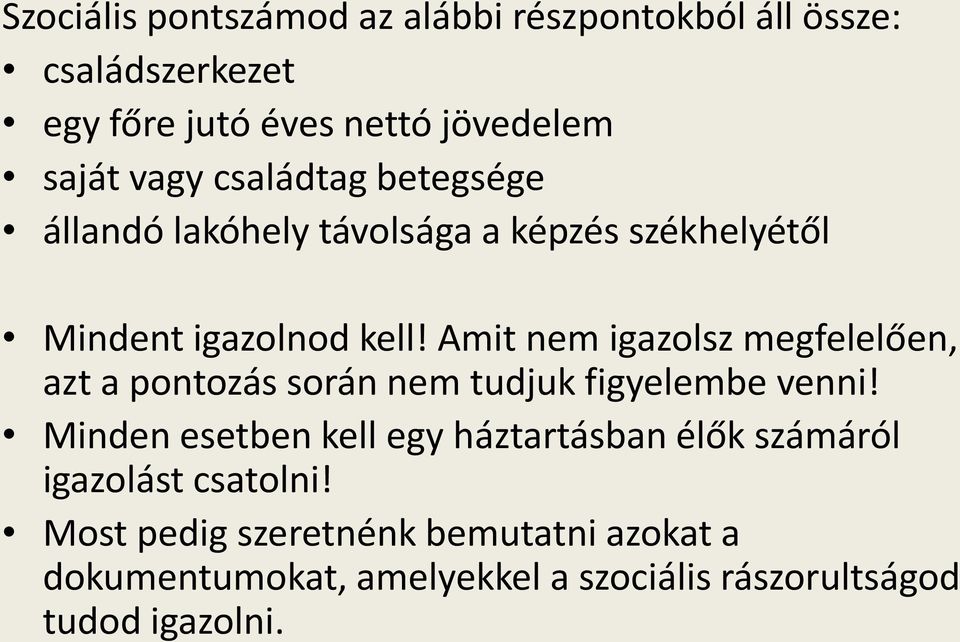 Szociális pontszámod az alábbi részpontokból áll össze:
• családszerkezet
• egy főre jutó éves nettó jövedelem
• saját vagy családtag betegsége
• állandó lakóhely távolsága a képzés székhelyétől

• Mindent igazolnod kell! Amit nem igazolsz megfelelően, azt a pontozás során nem tudjuk figyelembe venni!
• Minden esetben kell egy háztartásban élők számáról igazolást csatolni!
• Most pedig szeretnénk bemutatni azokat a dokumentumokat, amelyekkel a szociális rászorultságod tudod igazolni.